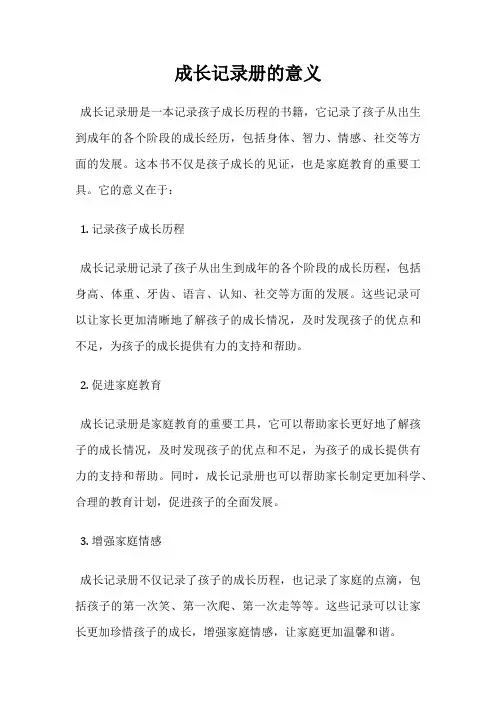 成长记录册的意义

成长记录册是一本记录孩子成长历程的书籍，它记录了孩子从出生到成年的各个阶段的成长经历，包括身体、智力、情感、社交等方面的发展。这本书不仅是孩子成长的见证，也是家庭教育的重要工具。它的意义在于：

1. 记录孩子成长历程

成长记录册记录了孩子从出生到成年的各个阶段的成长历程，包括身高、体重、牙齿、语言、认知、社交等方面的发展。这些记录可以让家长更加清晰地了解孩子的成长情况，及时发现孩子的优点和不足，为孩子的成长提供有力的支持和帮助。

2. 促进家庭教育

成长记录册是家庭教育的重要工具，它可以帮助家长更好地了解孩子的成长情况，及时发现孩子的优点和不足，为孩子的成长提供有力的支持和帮助。同时，成长记录册也可以帮助家长制定更加科学、合理的教育计划，促进孩子的全面发展。

3. 增强家庭情感

成长记录册不仅记录了孩子的成长历程，也记录了家庭的点滴，包括孩子的第一次笑、第一次爬、第一次走等等。这些记录可以让家长更加珍惜孩子的成长，增强家庭情感，让家庭更加温馨和谐。